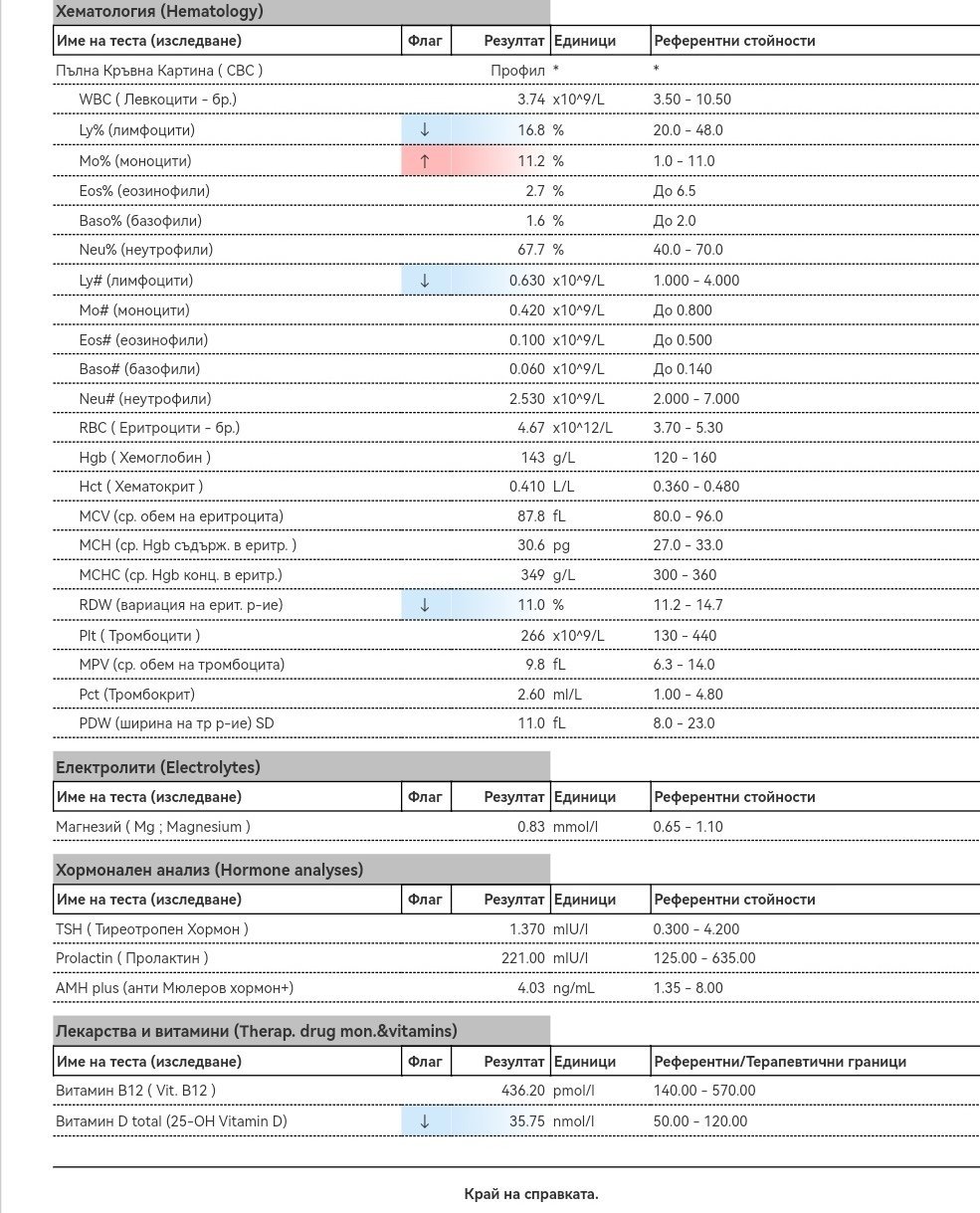 Хематология (Hematology)

| Име на теста (изследване) | Флаг | Резултат | Единици | Референтни стойности |
|---|---|---|---|---|
| Пълна Кръвна Картина ( CBC ) | | Профил | * | * |
| WBC ( Левкоцити - бр.) | | 3.74 | x10^9/L | 3.50 - 10.50 |
| Ly% (лимфоцити) | ↓ | 16.8 | % | 20.0 - 48.0 |
| Mo% (моноцити) | ↑ | 11.2 | % | 1.0 - 11.0 |
| Eos% (еозинофили) | | 2.7 | % | До 6.5 |
| Baso% (базофили) | | 1.6 | % | До 2.0 |
| Neu% (неутрофили) | | 67.7 | % | 40.0 - 70.0 |
| Ly# (лимфоцити) | ↓ | 0.630 | x10^9/L | 1.000 - 4.000 |
| Mo# (моноцити) | | 0.420 | x10^9/L | До 0.800 |
| Eos# (еозинофили) | | 0.100 | x10^9/L | До 0.500 |
| Baso# (базофили) | | 0.060 | x10^9/L | До 0.140 |
| Neu# (неутрофили) | | 2.530 | x10^9/L | 2.000 - 7.000 |
| RBC ( Еритроцити - бр.) | | 4.67 | x10^12/L | 3.70 - 5.30 |
| Hgb ( Хемоглобин ) | | 143 | g/L | 120 - 160 |
| Hct ( Хематокрит ) | | 0.410 | L/L | 0.360 - 0.480 |
| MCV (ср. обем на еритроцита) | | 87.8 | fL | 80.0 - 96.0 |
| MCH (ср. Hgb съдърж. в еритр. ) | | 30.6 | pg | 27.0 - 33.0 |
| MCHC (ср. Hgb конц. в еритр.) | | 349 | g/L | 300 - 360 |
| RDW (вариация на ерит. р-ие) | ↓ | 11.0 | % | 11.2 - 14.7 |
| Plt ( Тромбоцити ) | | 266 | x10^9/L | 130 - 440 |
| MPV (ср. обем на тромбоцита) | | 9.8 | fL | 6.3 - 14.0 |
| Pct (Тромбокрит) | | 2.60 | ml/L | 1.00 - 4.80 |
| PDW (ширина на тр р-ие) SD | | 11.0 | fL | 8.0 - 23.0 |

Електролити (Electrolytes)

| Име на теста (изследване) | Флаг | Резултат | Единици | Референтни стойности |
|---|---|---|---|---|
| Магнезий ( Mg ; Magnesium ) | | 0.83 | mmol/l | 0.65 - 1.10 |

Хормонален анализ (Hormone analyses)

| Име на теста (изследване) | Флаг | Резултат | Единици | Референтни стойности |
|---|---|---|---|---|
| TSH ( Тиреотропен Хормон ) | | 1.370 | mIU/l | 0.300 - 4.200 |
| Prolactin ( Пролактин ) | | 221.00 | mIU/l | 125.00 - 635.00 |
| AMH plus (анти Мюлеров хормон+) | | 4.03 | ng/mL | 1.35 - 8.00 |

Лекарства и витамини (Therap. drug mon.&vitamins)

| Име на теста (изследване) | Флаг | Резултат | Единици | Референтни/Терапевтични граници |
|---|---|---|---|---|
| Витамин B12 ( Vit. B12 ) | | 436.20 | pmol/l | 140.00 - 570.00 |
| Витамин D total (25-OH Vitamin D) | ↓ | 35.75 | nmol/l | 50.00 - 120.00 |

Край на справката.